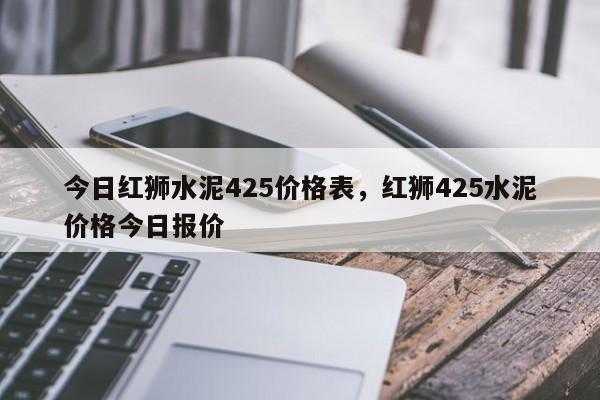 今日红狮水泥425价格表，红狮425水泥价格今日报价